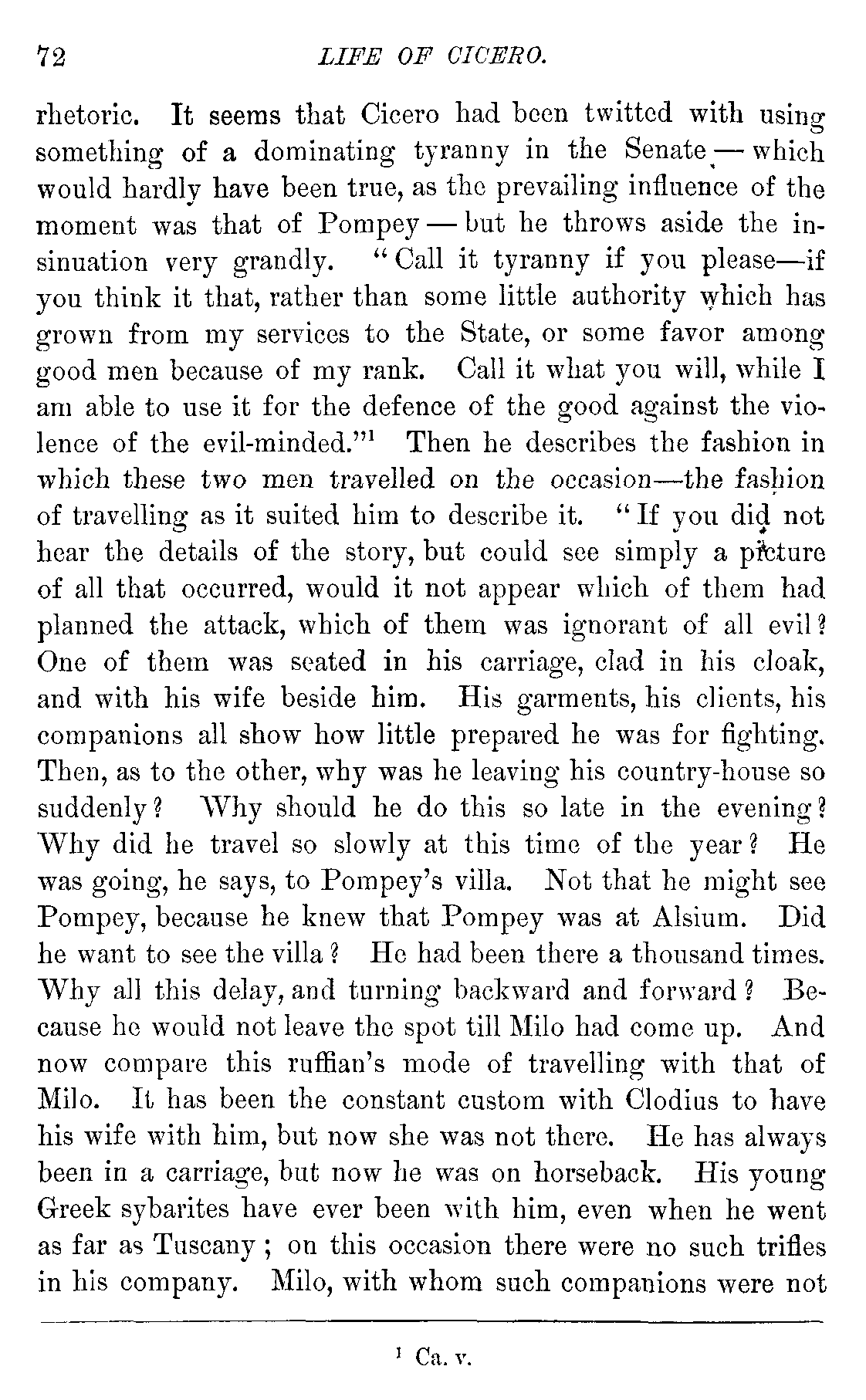 72 LIFE OF CICERO.

rhetoric. It seems that Cicero had been twitted with using something of a dominating tyranny in the Senate — which would hardly have been true, as the prevailing influence of the moment was that of Pompey — but he throws aside the insinuation very grandly. "Call it tyranny if you please—if you think it that, rather than some little authority which has grown from my services to the State, or some favor among good men because of my rank. Call it what you will, while I am able to use it for the defence of the good against the violence of the evil-minded."$^1$ Then he describes the fashion in which these two men travelled on the occasion—the fashion of travelling as it suited him to describe it. "If you did not hear the details of the story, but could see simply a picture of all that occurred, would it not appear which of them had planned the attack, which of them was ignorant of all evil? One of them was seated in his carriage, clad in his cloak, and with his wife beside him. His garments, his clients, his companions all show how little prepared he was for fighting. Then, as to the other, why was he leaving his country-house so suddenly? Why should he do this so late in the evening? Why did he travel so slowly at this time of the year? He was going, he says, to Pompey's villa. Not that he might see Pompey, because he knew that Pompey was at Alsium. Did he want to see the villa? He had been there a thousand times. Why all this delay, and turning backward and forward? Because he would not leave the spot till Milo had come up. And now compare this ruffian's mode of travelling with that of Milo. It has been the constant custom with Clodius to have his wife with him, but now she was not there. He has always been in a carriage, but now he was on horseback. His young Greek sybarites have ever been with him, even when he went as far as Tuscany; on this occasion there were no such trifles in his company. Milo, with whom such companions were not

$^1$ Ca. v.